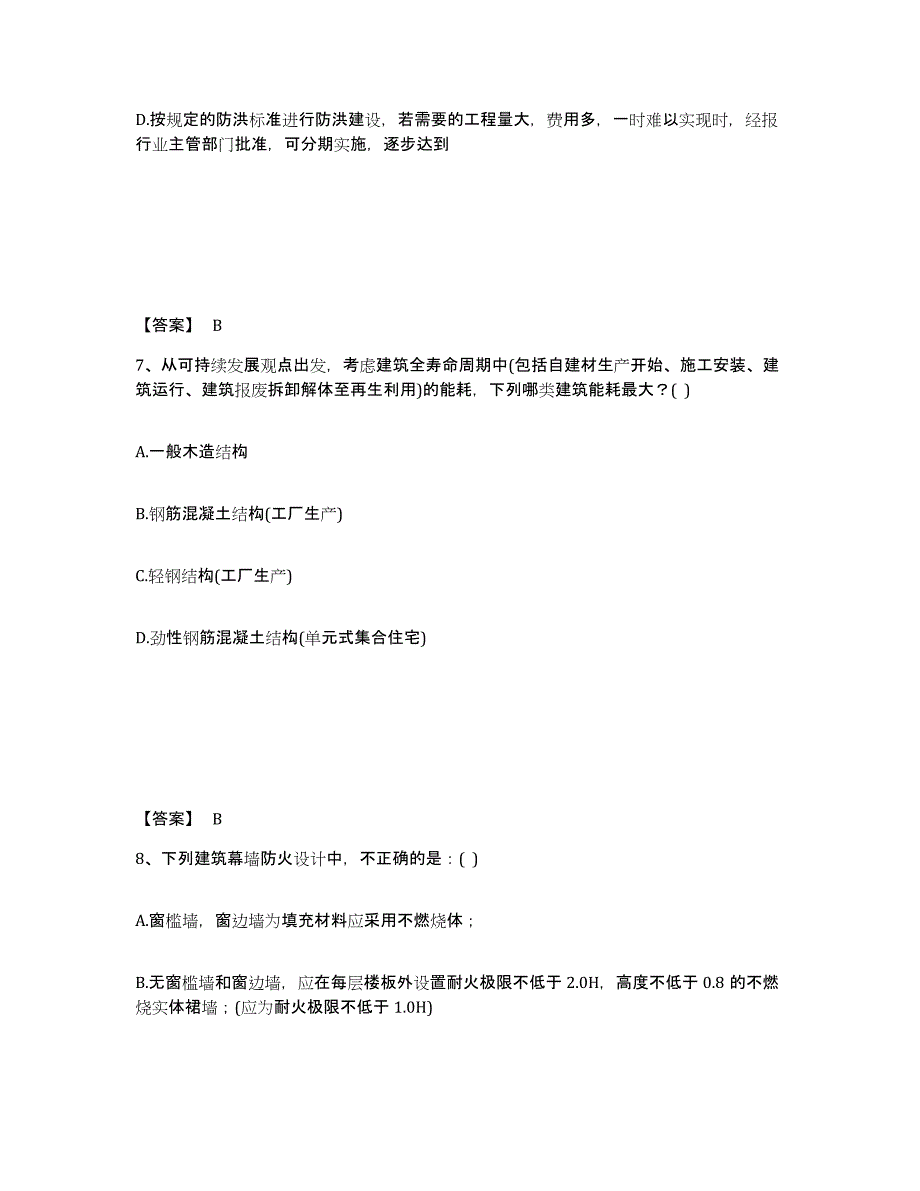 D.按规定的防洪标准进行防洪建设，若需要的工程量大，费用多，一时难以实现时，经报行业主管部门批准，可分期实施，逐步达到

【答案】 B

7、从可持续发展观点出发，考虑建筑全寿命周期中(包括自建材生产开始、施工安装、建筑运行、建筑报废拆卸解体至再生利用)的能耗，下列哪类建筑能耗最大？( )

A.一般木造结构

B.钢筋混凝土结构(工厂生产)

C.轻钢结构(工厂生产)

D.劲性钢筋混凝土结构(单元式集合住宅)

【答案】 B

8、下列建筑幕墙防火设计中，不正确的是：( )

A.窗槛墙，窗边墙为填充材料应采用不燃烧体；

B.无窗槛墙和窗边墙，应在每层楼板外设置耐火极限不低于 2.0H，高度不低于 0.8 的不燃烧实体裙墙；(应为耐火极限不低于 1.0H)